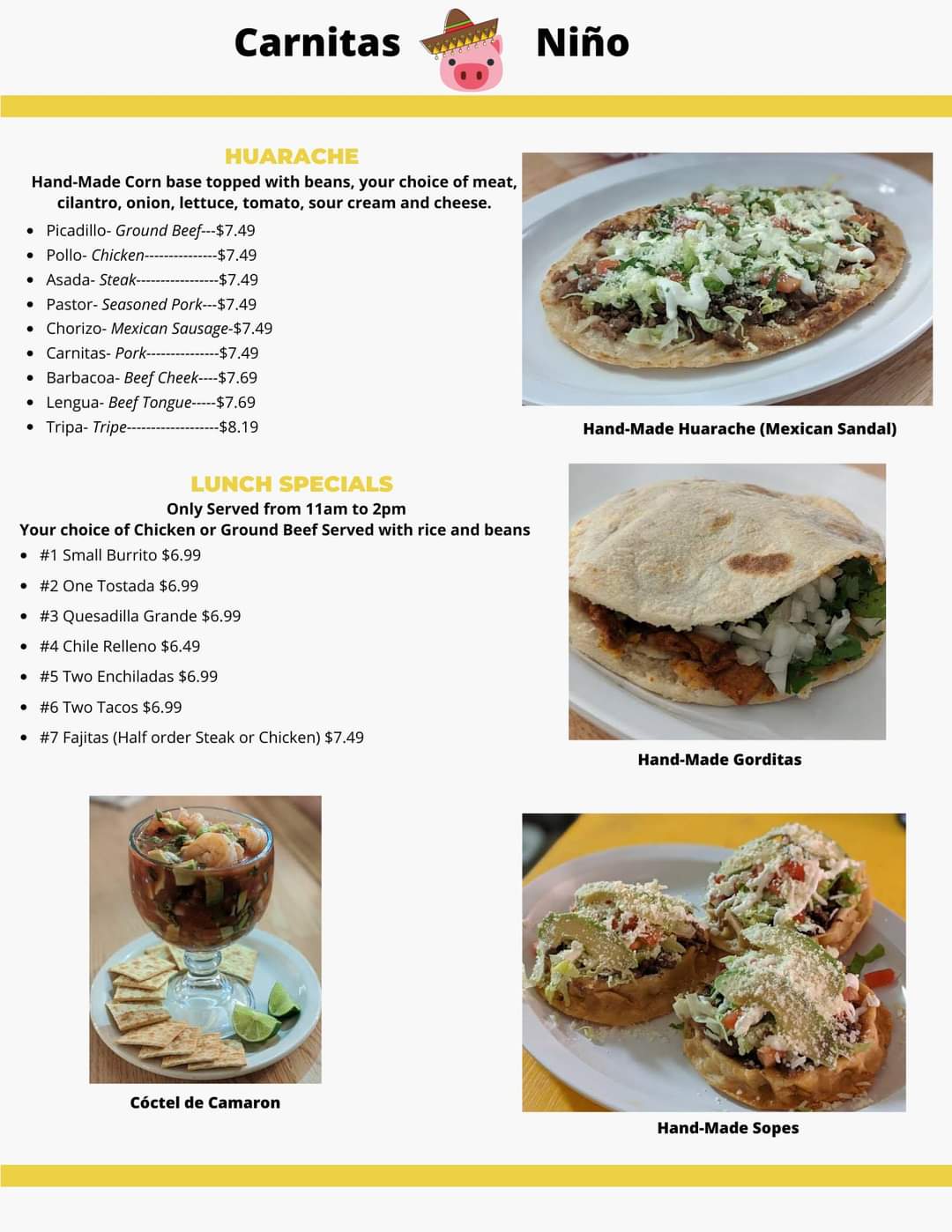 Carnitas Niño

HUARACHE

Hand-Made Corn base topped with beans, your choice of meat, cilantro, onion, lettuce, tomato, sour cream and cheese.

• Picadillo- Ground Beef---$7.49
• Pollo- Chicken---------------$7.49
• Asada- Steak-----------------$7.49
• Pastor- Seasoned Pork---$7.49
• Chorizo- Mexican Sausage-$7.49
• Carnitas- Pork---------------$7.49
• Barbacoa- Beef Cheek----$7.69
• Lengua- Beef Tongue-----$7.69
• Tripa- Tripe-------------------$8.19

Hand-Made Huarache (Mexican Sandal)

LUNCH SPECIALS

Only Served from 11am to 2pm

Your choice of Chicken or Ground Beef Served with rice and beans

• #1 Small Burrito $6.99
• #2 One Tostada $6.99
• #3 Quesadilla Grande $6.99
• #4 Chile Relleno $6.49
• #5 Two Enchiladas $6.99
• #6 Two Tacos $6.99
• #7 Fajitas (Half order Steak or Chicken) $7.49

Hand-Made Gorditas

Cóctel de Camaron

Hand-Made Sopes